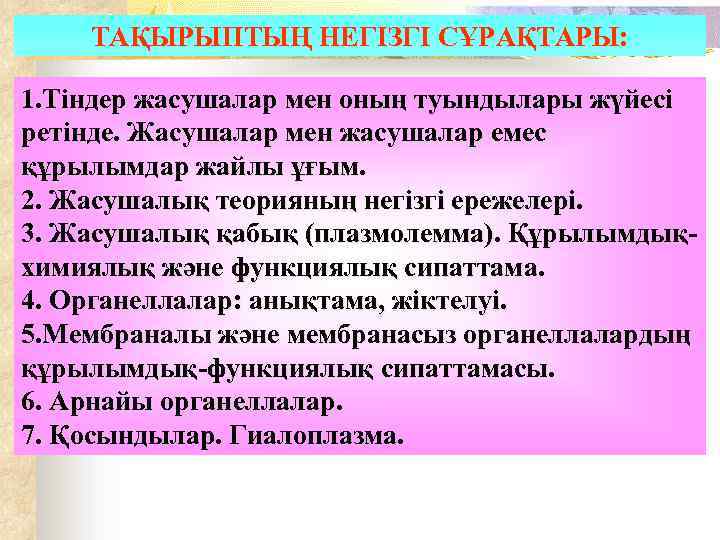 ТАҚЫРЫПТЫҢ НЕГІЗГІ СҰРАҚТАРЫ:

1.Тіндер жасушалар мен оның туындылары жүйесі ретінде. Жасушалар мен жасушалар емес құрылымдар жайлы ұғым.
2. Жасушалық теорияның негізгі ережелері.
3. Жасушалық қабық (плазмолемма). Құрылымдық-химиялық және функциялық сипаттама.
4. Органеллалар: анықтама, жіктелуі.
5.Мембраналы және мембранасыз органеллалардың құрылымдық-функциялық сипаттамасы.
6. Арнайы органеллалар.
7. Қосындылар. Гиалоплазма.